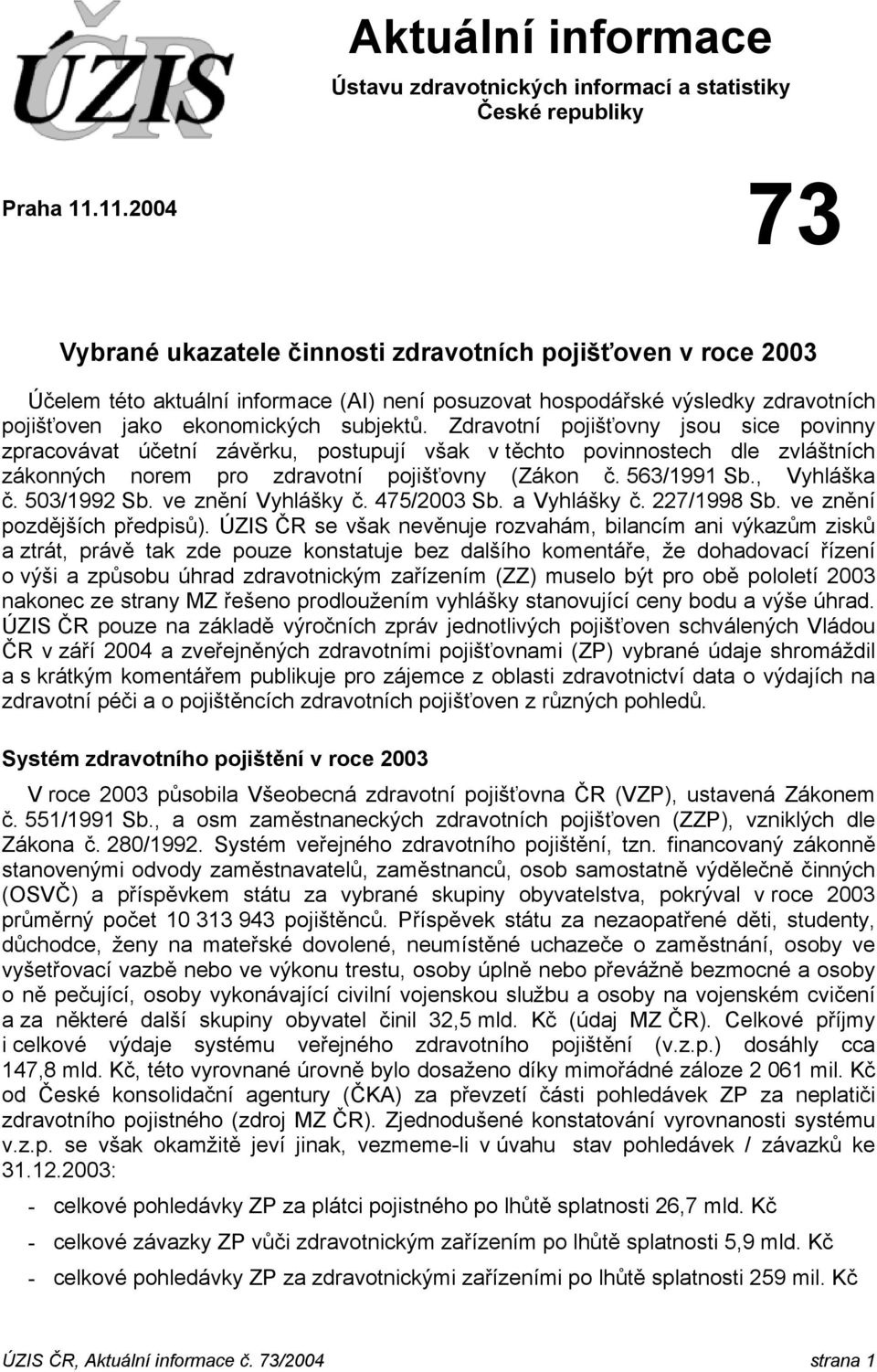 ÚZIS ČR

Aktuální informace

Ústavu zdravotnických informací a statistiky České republiky

Praha 11.11.2004

73

Vybrané ukazatele činnosti zdravotních pojišťoven v roce 2003

Účelem této aktuální informace (AI) není posuzovat hospodářské výsledky zdravotních pojišťoven jako ekonomických subjektů. Zdravotní pojišťovny jsou sice povinny zpracovávat účetní závěrku, postupují však v těchto povinnostech dle zvláštních zákonných norem pro zdravotní pojišťovny (Zákon č. 563/1991 Sb., Vyhláška č. 503/1992 Sb. ve znění Vyhlášky č. 475/2003 Sb. a Vyhlášky č. 227/1998 Sb. ve znění pozdějších předpisů). ÚZIS ČR se však nevěnuje rozvahám, bilancím ani výkazům zisků a ztrát, právě tak zde pouze konstatuje bez dalšího komentáře, že dohadovací řízení o výši a způsobu úhrad zdravotnickým zařízením (ZZ) muselo být pro obě pololetí 2003 nakonec ze strany MZ řešeno prodloužením vyhlášky stanovující ceny bodu a výše úhrad. ÚZIS ČR pouze na základě výročních zpráv jednotlivých pojišťoven schválených Vládou ČR v září 2004 a zveřejněných zdravotními pojišťovnami (ZP) vybrané údaje shromáždil a s krátkým komentářem publikuje pro zájemce z oblasti zdravotnictví data o výdajích na zdravotní péči a o pojištěncích zdravotních pojišťoven z různých pohledů.

Systém zdravotního pojištění v roce 2003

V roce 2003 působila Všeobecná zdravotní pojišťovna ČR (VZP), ustavená Zákonem č. 551/1991 Sb., a osm zaměstnaneckých zdravotních pojišťoven (ZZP), vzniklých dle Zákona č. 280/1992. Systém veřejného zdravotního pojištění, tzn. financovaný zákonně stanovenými odvody zaměstnavatelů, zaměstnanců, osob samostatně výdělečně činných (OSVČ) a příspěvkem státu za vybrané skupiny obyvatelstva, pokrýval v roce 2003 průměrný počet 10 313 943 pojištěnců. Příspěvek státu za nezaopatřené děti, studenty, důchodce, ženy na mateřské dovolené, neumístěné uchazeče o zaměstnání, osoby ve vyšetřovací vazbě nebo ve výkonu trestu, osoby úplně nebo převážně bezmocné a osoby o ně pečující, osoby vykonávající civilní vojenskou službu a osoby na vojenském cvičení a za některé další skupiny obyvatel činil 32,5 mld. Kč (údaj MZ ČR). Celkové příjmy i celkové výdaje systému veřejného zdravotního pojištění (v.z.p.) dosáhly cca 147,8 mld. Kč, této vyrovnané úrovně bylo dosaženo díky mimořádné záloze 2 061 mil. Kč od České konsolidační agentury (ČKA) za převzetí části pohledávek ZP za neplatiči zdravotního pojistného (zdroj MZ ČR). Zjednodušené konstatování vyrovnanosti systému v.z.p. se však okamžitě jeví jinak, vezmeme-li v úvahu stav pohledávek / závazků ke 31.12.2003:

- celkové pohledávky ZP za plátci pojistného po lhůtě splatnosti 26,7 mld. Kč
- celkové závazky ZP vůči zdravotnickým zařízením po lhůtě splatnosti 5,9 mld. Kč
- celkové pohledávky ZP za zdravotnickými zařízeními po lhůtě splatnosti 259 mil. Kč

ÚZIS ČR, Aktuální informace č. 73/2004 strana 1